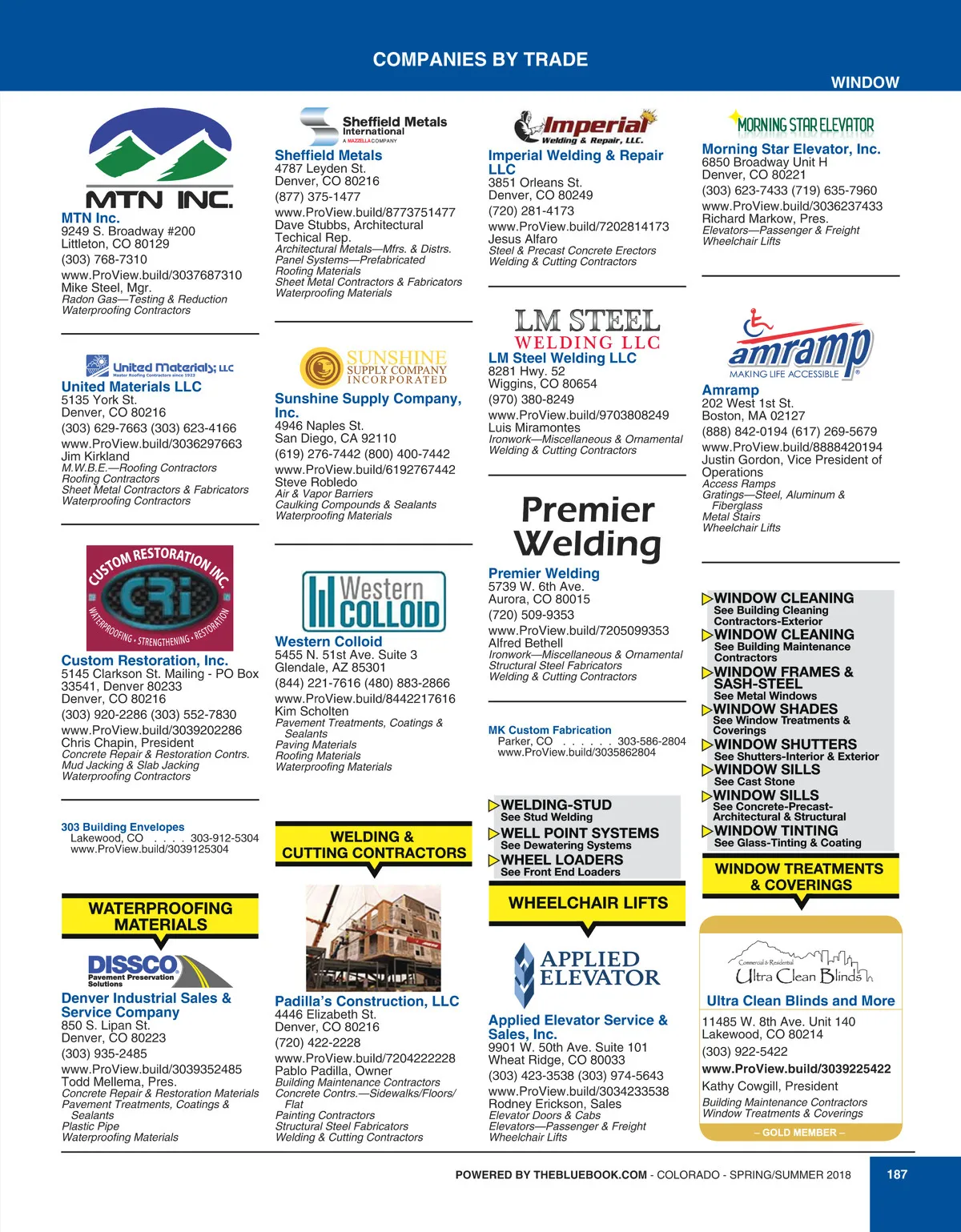 COMPANIES BY TRADE

WINDOW

MTN INC.
MTN Inc.
9249 S. Broadway #200
Littleton, CO 80129
(303) 768-7310
www.ProView.build/3037687310
Mike Steel, Mgr.
Radon Gas—Testing & Reduction
Waterproofing Contractors

United Materials, LLC
Master Roofing Contractors since 1923
United Materials LLC
5135 York St.
Denver, CO 80216
(303) 629-7663 (303) 623-4166
www.ProView.build/3036297663
Jim Kirkland
M.W.B.E.—Roofing Contractors
Roofing Contractors
Sheet Metal Contractors & Fabricators
Waterproofing Contractors

CUSTOM RESTORATION INC. CRi WATERPROOFING • STRENGTHENING • RESTORATION
Custom Restoration, Inc.
5145 Clarkson St. Mailing - PO Box 33541, Denver 80233
Denver, CO 80216
(303) 920-2286 (303) 552-7830
www.ProView.build/3039202286
Chris Chapin, President
Concrete Repair & Restoration Contrs.
Mud Jacking & Slab Jacking
Waterproofing Contractors

303 Building Envelopes
Lakewood, CO . . . . 303-912-5304
www.ProView.build/3039125304

WATERPROOFING MATERIALS

DISSCO Pavement Preservation Solutions
Denver Industrial Sales & Service Company
850 S. Lipan St.
Denver, CO 80223
(303) 935-2485
www.ProView.build/3039352485
Todd Mellema, Pres.
Concrete Repair & Restoration Materials
Pavement Treatments, Coatings & Sealants
Plastic Pipe
Waterproofing Materials

Sheffield Metals International A MAZZELLA COMPANY
Sheffield Metals
4787 Leyden St.
Denver, CO 80216
(877) 375-1477
www.ProView.build/8773751477
Dave Stubbs, Architectural Techical Rep.
Architectural Metals—Mfrs. & Distrs.
Panel Systems—Prefabricated
Roofing Materials
Sheet Metal Contractors & Fabricators
Waterproofing Materials

SUNSHINE SUPPLY COMPANY INCORPORATED
Sunshine Supply Company, Inc.
4946 Naples St.
San Diego, CA 92110
(619) 276-7442 (800) 400-7442
www.ProView.build/6192767442
Steve Robledo
Air & Vapor Barriers
Caulking Compounds & Sealants
Waterproofing Materials

Western COLLOID
Western Colloid
5455 N. 51st Ave. Suite 3
Glendale, AZ 85301
(844) 221-7616 (480) 883-2866
www.ProView.build/8442217616
Kim Scholten
Pavement Treatments, Coatings & Sealants
Paving Materials
Roofing Materials
Waterproofing Materials

WELDING & CUTTING CONTRACTORS

Padilla's Construction, LLC
4446 Elizabeth St.
Denver, CO 80216
(720) 422-2228
www.ProView.build/7204222228
Pablo Padilla, Owner
Building Maintenance Contractors
Concrete Contrs.—Sidewalks/Floors/Flat
Painting Contractors
Structural Steel Fabricators
Welding & Cutting Contractors

Imperial Welding & Repair, LLC.
Imperial Welding & Repair LLC
3851 Orleans St.
Denver, CO 80249
(720) 281-4173
www.ProView.build/7202814173
Jesus Alfaro
Steel & Precast Concrete Erectors
Welding & Cutting Contractors

LM STEEL WELDING LLC
LM Steel Welding LLC
8281 Hwy. 52
Wiggins, CO 80654
(970) 380-8249
www.ProView.build/9703808249
Luis Miramontes
Ironwork—Miscellaneous & Ornamental
Welding & Cutting Contractors

Premier Welding
Premier Welding
5739 W. 6th Ave.
Aurora, CO 80015
(720) 509-9353
www.ProView.build/7205099353
Alfred Bethell
Ironwork—Miscellaneous & Ornamental
Structural Steel Fabricators
Welding & Cutting Contractors

MK Custom Fabrication
Parker, CO . . . . . . 303-586-2804
www.ProView.build/3035862804

WELDING-STUD
See Stud Welding
WELL POINT SYSTEMS
See Dewatering Systems
WHEEL LOADERS
See Front End Loaders

WHEELCHAIR LIFTS

APPLIED ELEVATOR
Applied Elevator Service & Sales, Inc.
9901 W. 50th Ave. Suite 101
Wheat Ridge, CO 80033
(303) 423-3538 (303) 974-5643
www.ProView.build/3034233538
Rodney Erickson, Sales
Elevator Doors & Cabs
Elevators—Passenger & Freight
Wheelchair Lifts

MORNING STAR ELEVATOR
Morning Star Elevator, Inc.
6850 Broadway Unit H
Denver, CO 80221
(303) 623-7433 (719) 635-7960
www.ProView.build/3036237433
Richard Markow, Pres.
Elevators—Passenger & Freight
Wheelchair Lifts

amramp MAKING LIFE ACCESSIBLE
Amramp
202 West 1st St.
Boston, MA 02127
(888) 842-0194 (617) 269-5679
www.ProView.build/8888420194
Justin Gordon, Vice President of Operations
Access Ramps
Gratings—Steel, Aluminum & Fiberglass
Metal Stairs
Wheelchair Lifts

WINDOW CLEANING
See Building Cleaning Contractors-Exterior
WINDOW CLEANING
See Building Maintenance Contractors
WINDOW FRAMES & SASH-STEEL
See Metal Windows
WINDOW SHADES
See Window Treatments & Coverings
WINDOW SHUTTERS
See Shutters-Interior & Exterior
WINDOW SILLS
See Cast Stone
WINDOW SILLS
See Concrete-Precast-Architectural & Structural
WINDOW TINTING
See Glass-Tinting & Coating

WINDOW TREATMENTS & COVERINGS

Commercial & Residential Ultra Clean Blinds
Ultra Clean Blinds and More
11485 W. 8th Ave. Unit 140
Lakewood, CO 80214
(303) 922-5422
www.ProView.build/3039225422
Kathy Cowgill, President
Building Maintenance Contractors
Window Treatments & Coverings
– GOLD MEMBER –

POWERED BY THEBLUEBOOK.COM - COLORADO - SPRING/SUMMER 2018

187